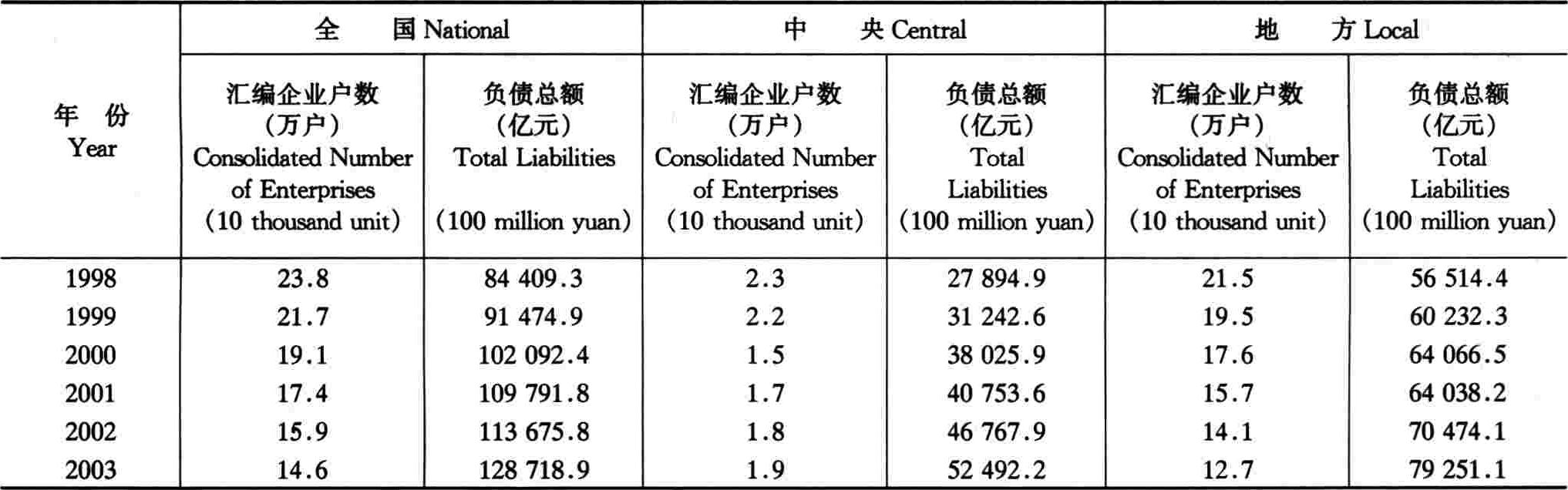 | 年 份 Year | 全 国 National | | 中 央 Central | | 地 方 Local | |
|---|---|---|---|---|---|---|
| | 汇编企业户数 (万户) Consolidated Number of Enterprises (10 thousand unit) | 负债总额 (亿元) Total Liabilities (100 million yuan) | 汇编企业户数 (万户) Consolidated Number of Enterprises (10 thousand unit) | 负债总额 (亿元) Total Liabilities (100 million yuan) | 汇编企业户数 (万户) Consolidated Number of Enterprises (10 thousand unit) | 负债总额 (亿元) Total Liabilities (100 million yuan) |
| 1998 | 23.8 | 84 409.3 | 2.3 | 27 894.9 | 21.5 | 56 514.4 |
| 1999 | 21.7 | 91 474.9 | 2.2 | 31 242.6 | 19.5 | 60 232.3 |
| 2000 | 19.1 | 102 092.4 | 1.5 | 38 025.9 | 17.6 | 64 066.5 |
| 2001 | 17.4 | 109 791.8 | 1.7 | 40 753.6 | 15.7 | 64 038.2 |
| 2002 | 15.9 | 113 675.8 | 1.8 | 46 767.9 | 14.1 | 70 474.1 |
| 2003 | 14.6 | 128 718.9 | 1.9 | 52 492.2 | 12.7 | 79 251.1 |